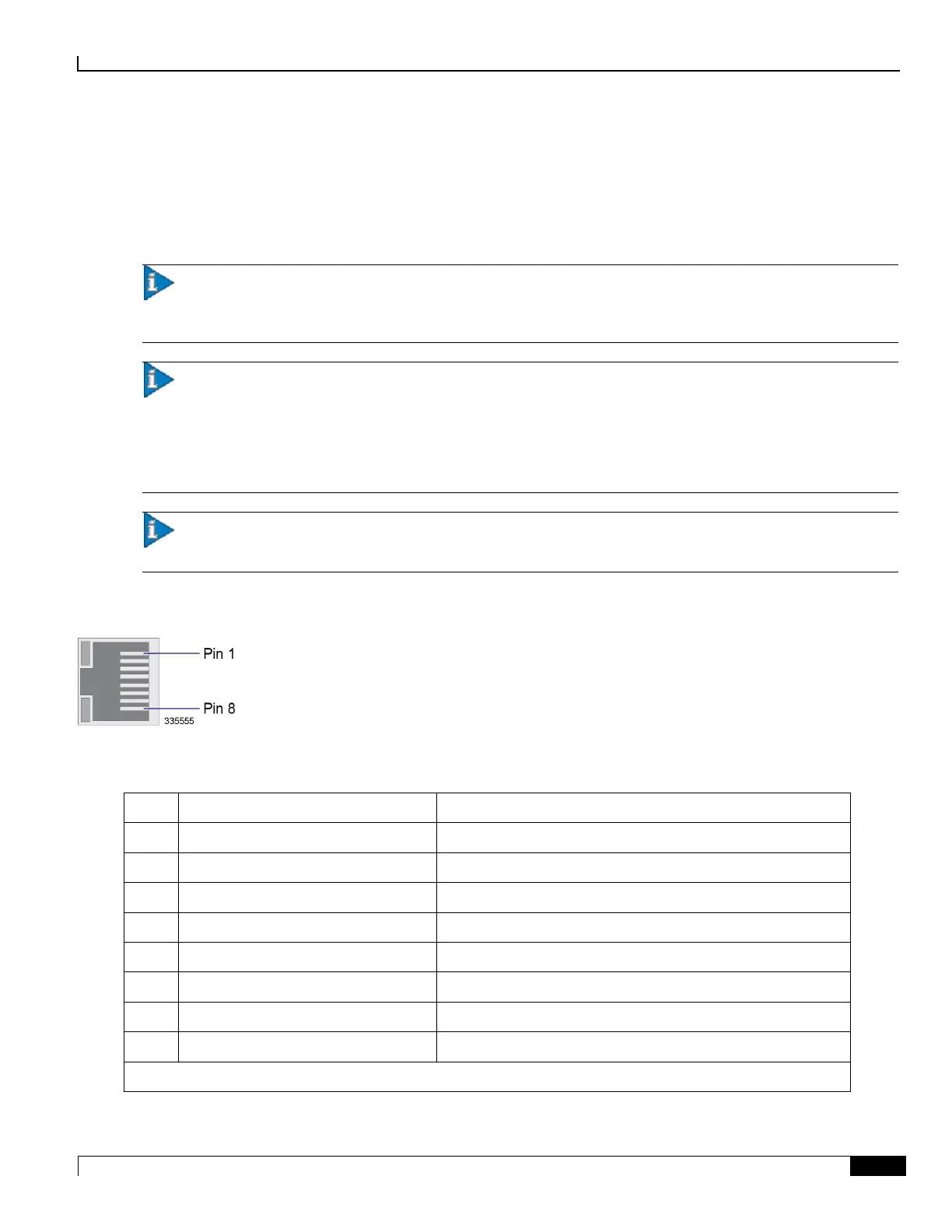 Pin 1
Pin 8
335555